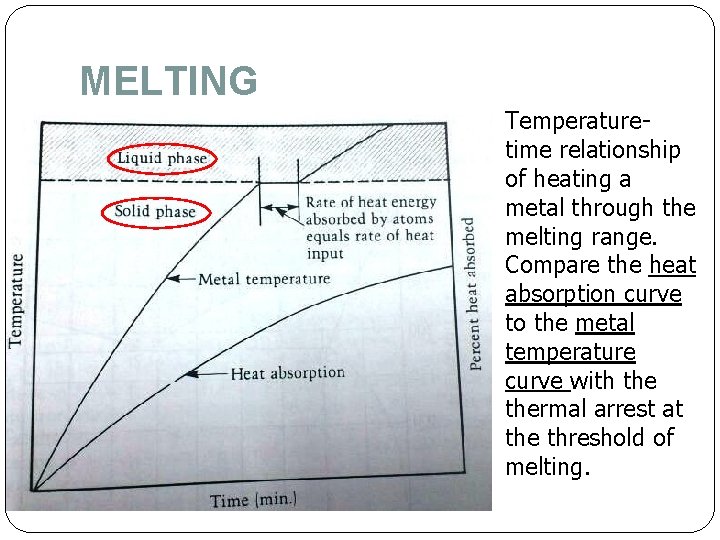 MELTING

Liquid phase

Solid phase

Rate of heat energy absorbed by atoms equals rate of heat input

Metal temperature

Heat absorption

Temperature

Percent heat absorbed

Time (min.)

Temperature-time relationship of heating a metal through the melting range. Compare the heat absorption curve to the metal temperature curve with the thermal arrest at the threshold of melting.